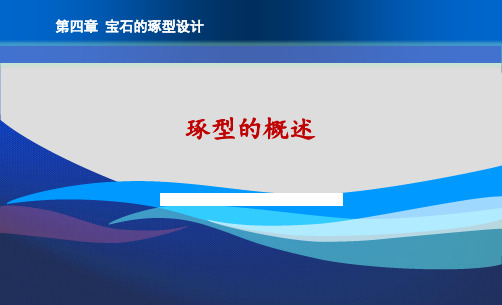 第四章 宝石的琢型设计

琢型的概述